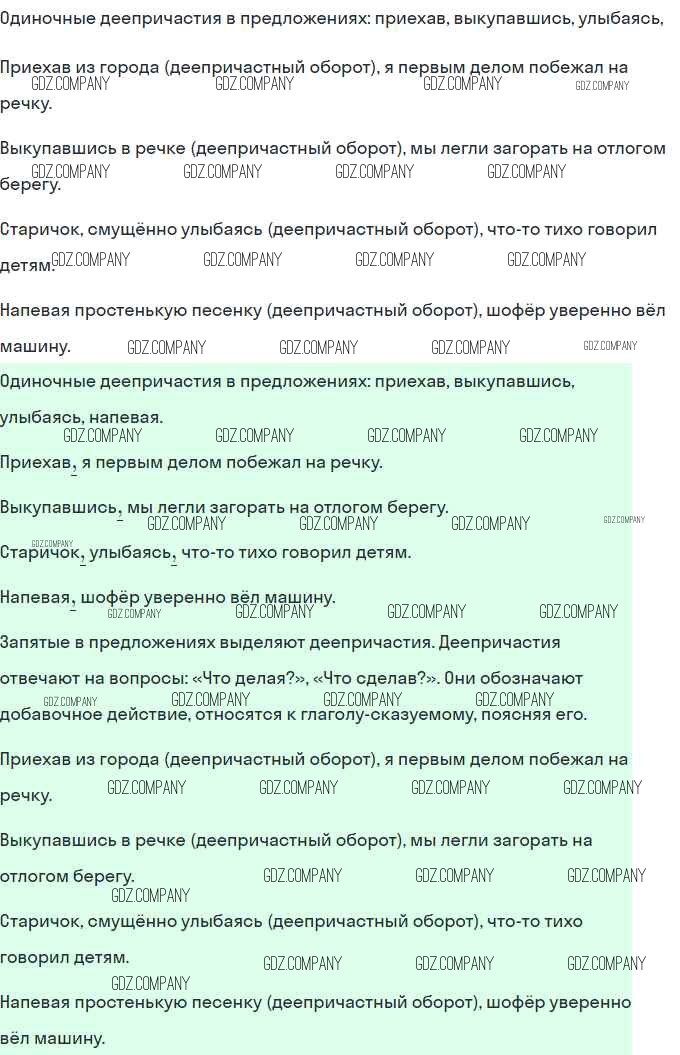 Одиночные деепричастия в предложениях: приехав, выкупавшись, улыбаясь,

Приехав из города (деепричастный оборот), я первым делом побежал на речку.

Выкупавшись в речке (деепричастный оборот), мы легли загорать на отлогом берегу.

Старичок, смущённо улыбаясь (деепричастный оборот), что-то тихо говорил детям.

Напевая простенькую песенку (деепричастный оборот), шофёр уверенно вёл машину.

Одиночные деепричастия в предложениях: приехав, выкупавшись, улыбаясь, напевая.

Приехав, я первым делом побежал на речку.

Выкупавшись, мы легли загорать на отлогом берегу.

Старичок, улыбаясь, что-то тихо говорил детям.

Напевая, шофёр уверенно вёл машину.

Запятые в предложениях выделяют деепричастия. Деепричастия отвечают на вопросы: «Что делая?», «Что сделав?». Они обозначают добавочное действие, относятся к глаголу-сказуемому, поясняя его.

Приехав из города (деепричастный оборот), я первым делом побежал на речку.

Выкупавшись в речке (деепричастный оборот), мы легли загорать на отлогом берегу.

Старичок, смущённо улыбаясь (деепричастный оборот), что-то тихо говорил детям.

Напевая простенькую песенку (деепричастный оборот), шофёр уверенно вёл машину.

GDZ.COMPANY